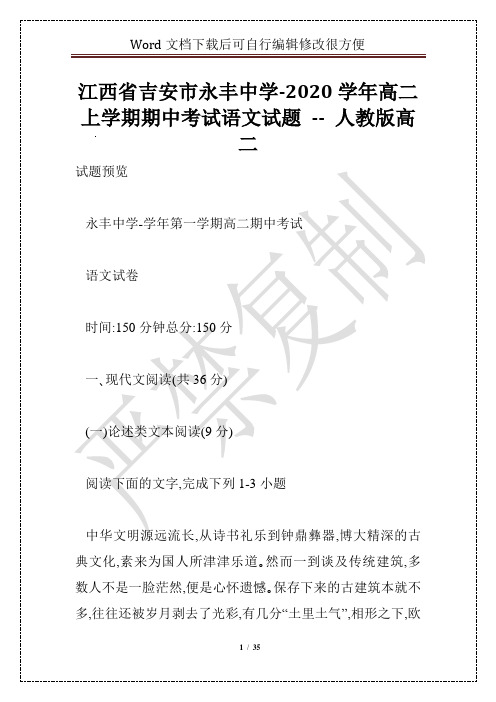 Word 文档下载后可自行编辑修改很方便

江西省吉安市永丰中学-2020 学年高二上学期期中考试语文试题 -- 人教版高二

试题预览

永丰中学-学年第一学期高二期中考试

语文试卷

时间:150 分钟总分:150 分

一、现代文阅读(共 36 分)

(一)论述类文本阅读(9 分)

阅读下面的文字,完成下列 1-3 小题

中华文明源远流长,从诗书礼乐到钟鼎彝器,博大精深的古典文化,素来为国人所津津乐道。然而一到谈及传统建筑,多数人不是一脸茫然,便是心怀遗憾。保存下来的古建筑本就不多,往往还被岁月剥去了光彩,有几分“土里土气”,相形之下,欧

严禁复制

1 / 35